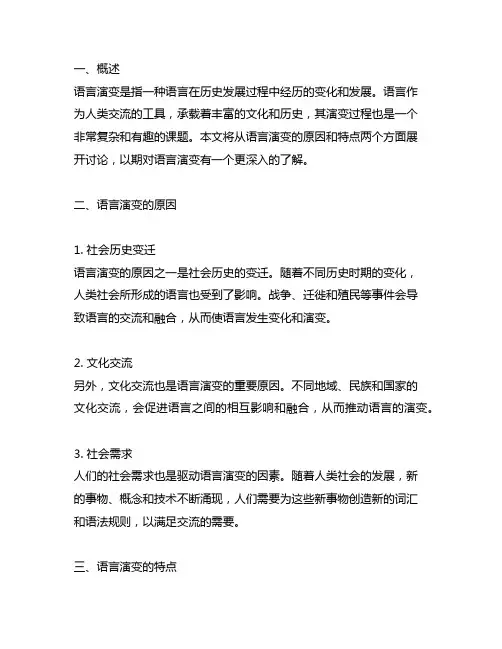 一、概述
语言演变是指一种语言在历史发展过程中经历的变化和发展。语言作为人类交流的工具，承载着丰富的文化和历史，其演变过程也是一个非常复杂和有趣的课题。本文将从语言演变的原因和特点两个方面展开讨论，以期对语言演变有一个更深入的了解。

二、语言演变的原因

1. 社会历史变迁
语言演变的原因之一是社会历史的变迁。随着不同历史时期的变化，人类社会所形成的语言也受到了影响。战争、迁徙和殖民等事件会导致语言的交流和融合，从而使语言发生变化和演变。

2. 文化交流
另外，文化交流也是语言演变的重要原因。不同地域、民族和国家的文化交流，会促进语言之间的相互影响和融合，从而推动语言的演变。

3. 社会需求
人们的社会需求也是驱动语言演变的因素。随着人类社会的发展，新的事物、概念和技术不断涌现，人们需要为这些新事物创造新的词汇和语法规则，以满足交流的需要。

三、语言演变的特点